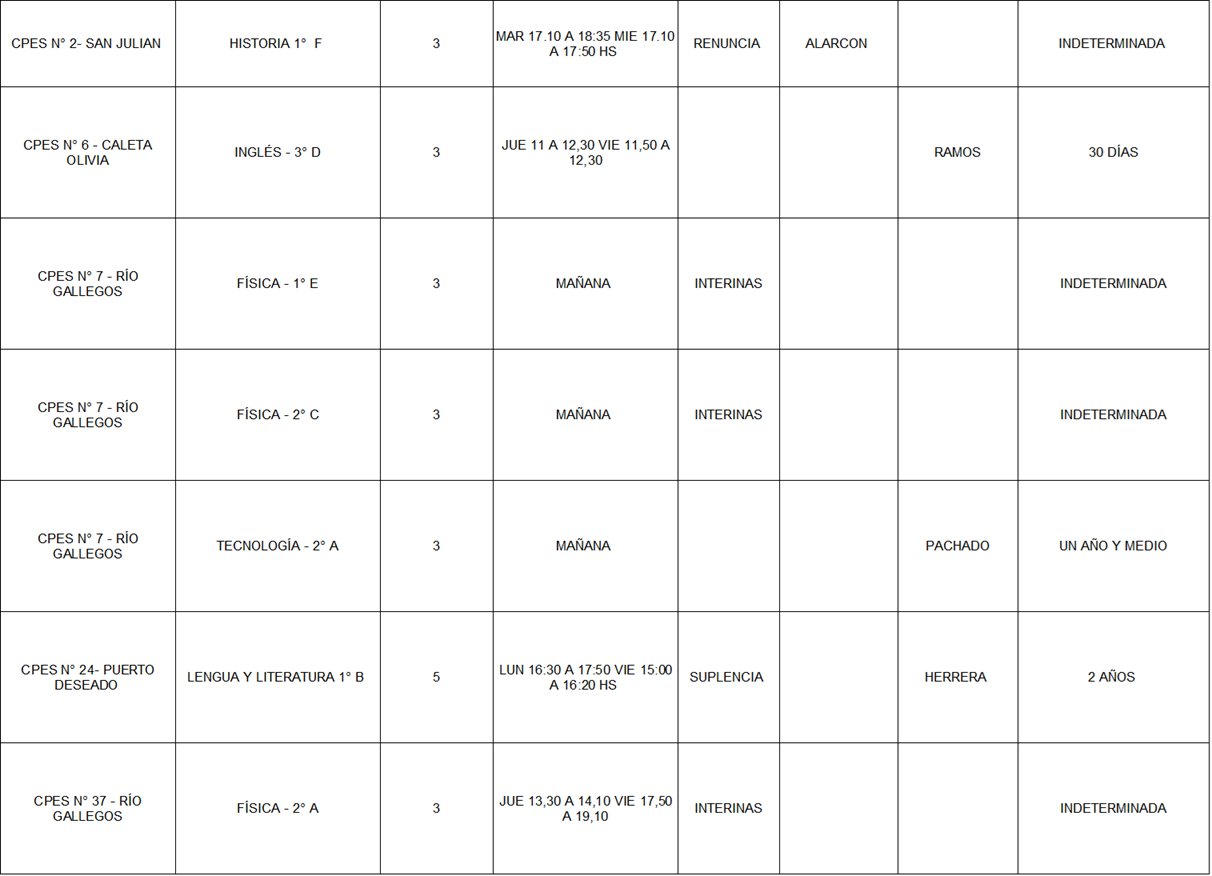 | CPES N° 2- SAN JULIAN | HISTORIA 1° F | 3 | MAR 17.10 A 18:35 MIE 17.10 A 17:50 HS | RENUNCIA | ALARCON |  | INDETERMINADA |
|---|---|---|---|---|---|---|---|
| CPES N° 6 - CALETA OLIVIA | INGLÉS - 3° D | 3 | JUE 11 A 12,30 VIE 11,50 A 12,30 |  |  | RAMOS | 30 DÍAS |
| CPES N° 7 - RÍO GALLEGOS | FÍSICA - 1° E | 3 | MAÑANA | INTERINAS |  |  | INDETERMINADA |
| CPES N° 7 - RÍO GALLEGOS | FÍSICA - 2° C | 3 | MAÑANA | INTERINAS |  |  | INDETERMINADA |
| CPES N° 7 - RÍO GALLEGOS | TECNOLOGÍA - 2° A | 3 | MAÑANA |  |  | PACHADO | UN AÑO Y MEDIO |
| CPES N° 24- PUERTO DESEADO | LENGUA Y LITERATURA 1° B | 5 | LUN 16:30 A 17:50 VIE 15:00 A 16:20 HS | SUPLENCIA |  | HERRERA | 2 AÑOS |
| CPES N° 37 - RÍO GALLEGOS | FÍSICA - 2° A | 3 | JUE 13,30 A 14,10 VIE 17,50 A 19,10 | INTERINAS |  |  | INDETERMINADA |